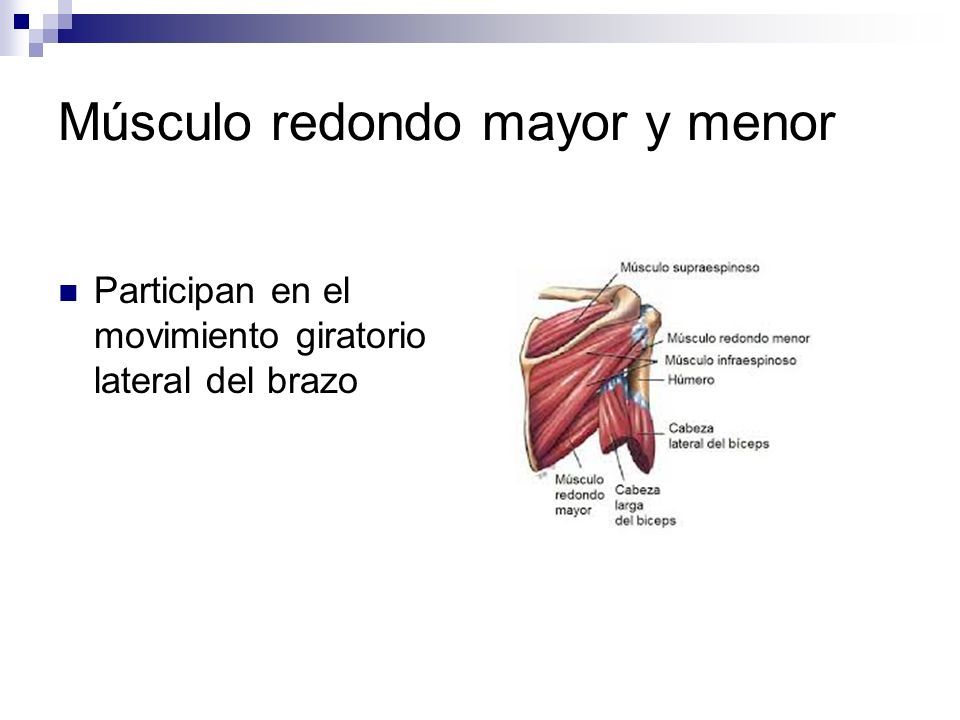 Músculo redondo mayor y menor

Participan en el movimiento giratorio lateral del brazo

Músculo supraespinoso
Músculo redondo menor
Músculo infraespinoso
Húmero
Cabeza lateral del bíceps
Músculo redondo mayor
Cabeza larga del bíceps